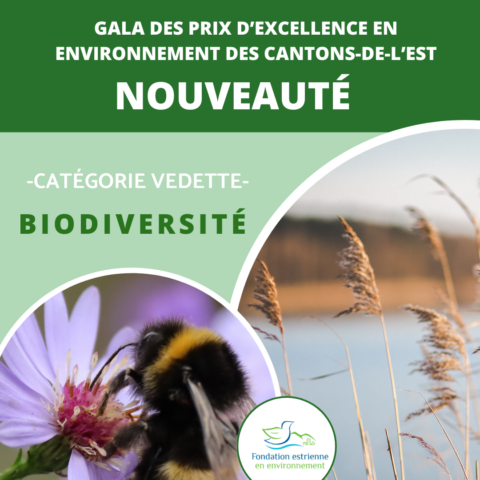 GALA DES PRIX D'EXCELLENCE EN ENVIRONNEMENT DES CANTONS-DE-L'EST

NOUVEAUTÉ

-CATÉGORIE VEDETTE-

BIODIVERSITÉ

Fondation estrienne
en environnement